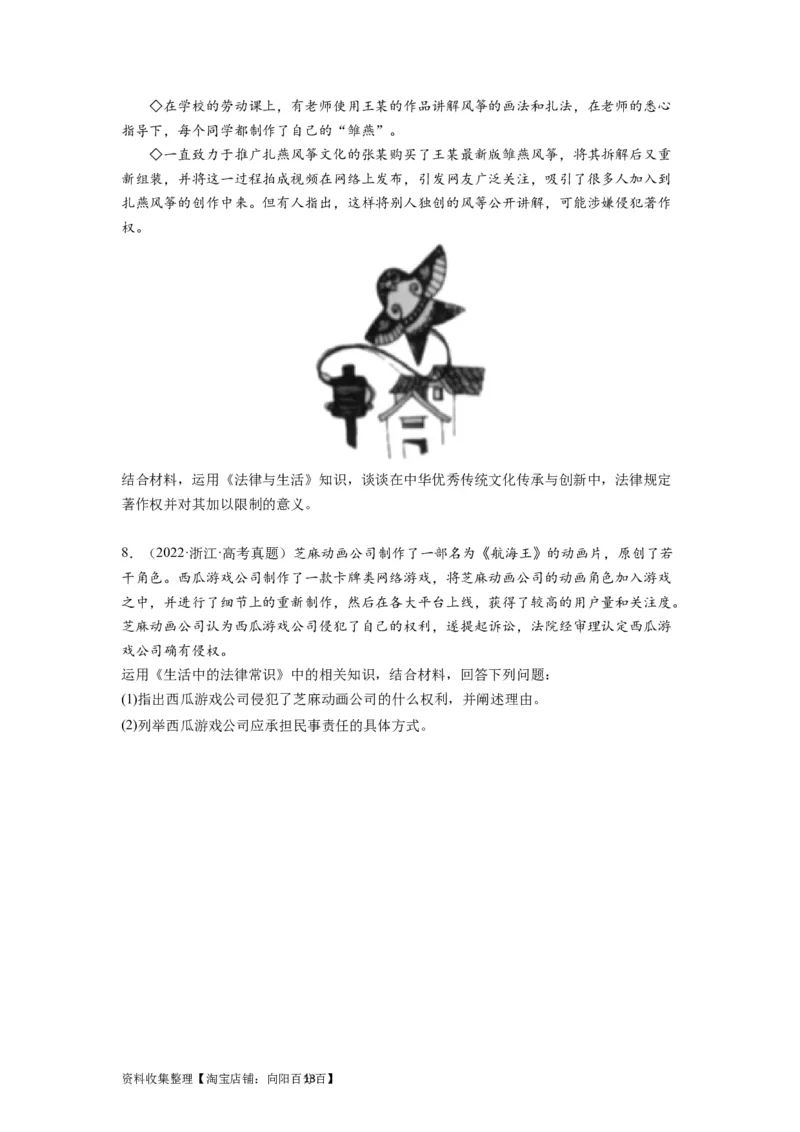 ◇在学校的劳动课上，有老师使用王某的作品讲解风筝的画法和扎法，在老师的悉心指导下，每个同学都制作了自己的“雏燕”。

◇一直致力于推广扎燕风筝文化的张某购买了王某最新版雏燕风筝，将其拆解后又重新组装，并将这一过程拍成视频在网络上发布，引发网友广泛关注，吸引了很多人加入到扎燕风筝的创作中来。但有人指出，这样将别人独创的风筝公开讲解，可能涉嫌侵犯著作权。

结合材料，运用《法律与生活》知识，谈谈在中华优秀传统文化传承与创新中，法律规定著作权并对其加以限制的意义。

8．（2022·浙江·高考真题）芝麻动画公司制作了一部名为《航海王》的动画片，原创了若干角色。西瓜游戏公司制作了一款卡牌类网络游戏，将芝麻动画公司的动画角色加入游戏之中，并进行了细节上的重新制作，然后在各大平台上线，获得了较高的用户量和关注度。芝麻动画公司认为西瓜游戏公司侵犯了自己的权利，遂提起诉讼，法院经审理认定西瓜游戏公司确有侵权。

运用《生活中的法律常识》中的相关知识，结合材料，回答下列问题：

(1)指出西瓜游戏公司侵犯了芝麻动画公司的什么权利，并阐述理由。

(2)列举西瓜游戏公司应承担民事责任的具体方式。

资料收集整理【淘宝店铺：向阳百13百】